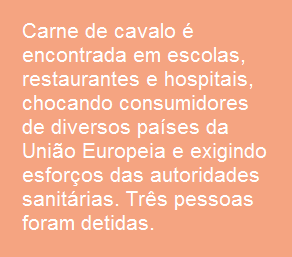 Carne de cavalo é encontrada em escolas, restaurantes e hospitais, chocando consumidores de diversos países da União Europeia e exigindo esforços das autoridades sanitárias. Três pessoas foram detidas.